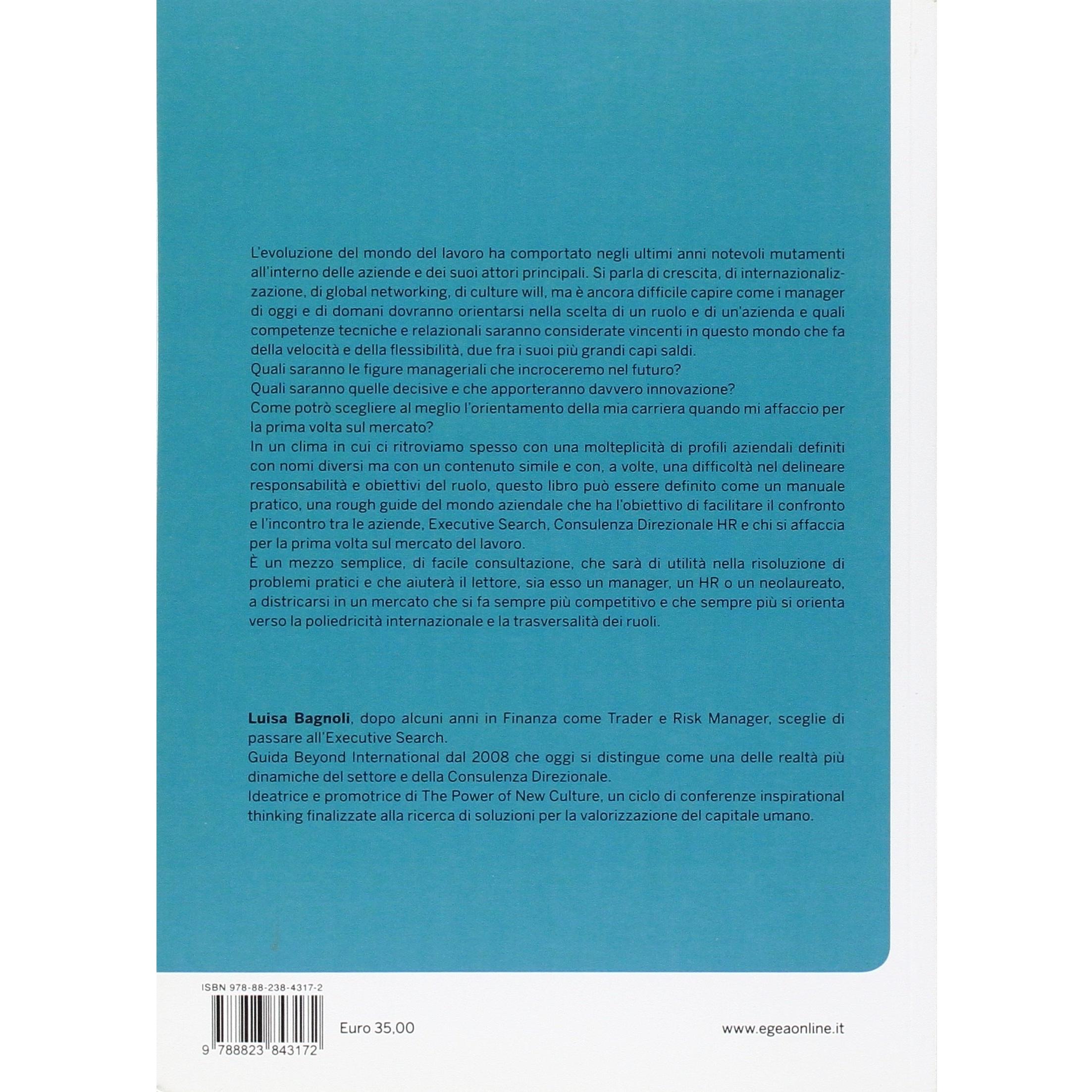 L'evoluzione del mondo del lavoro ha comportato negli ultimi anni notevoli mutamenti all'interno delle aziende e dei suoi attori principali. Si parla di crescita, di internazionalizzazione, di global networking, di culture will, ma è ancora difficile capire come i manager di oggi e di domani dovranno orientarsi nella scelta di un ruolo e di un'azienda e quali competenze tecniche e relazionali saranno considerate vincenti in questo mondo che fa della velocità e della flessibilità, due fra i suoi più grandi capi saldi.
Quali saranno le figure manageriali che incroceremo nel futuro?
Quali saranno quelle decisive e che apporteranno davvero innovazione?
Come potrò scegliere al meglio l'orientamento della mia carriera quando mi affaccio per la prima volta sul mercato?
In un clima in cui ci ritroviamo spesso con una molteplicità di profili aziendali definiti con nomi diversi ma con un contenuto simile e con, a volte, una difficoltà nel delineare responsabilità e obiettivi del ruolo, questo libro può essere definito come un manuale pratico, una rough guide del mondo aziendale che ha l'obiettivo di facilitare il confronto e l'incontro tra le aziende, Executive Search, Consulenza Direzionale HR e chi si affaccia per la prima volta sul mercato del lavoro.
È un mezzo semplice, di facile consultazione, che sarà di utilità nella risoluzione di problemi pratici e che aiuterà il lettore, sia esso un manager, un HR o un neolaureato, a districarsi in un mercato che si fa sempre più competitivo e che sempre più si orienta verso la poliedricità internazionale e la trasversalità dei ruoli.

Luisa Bagnoli, dopo alcuni anni in Finanza come Trader e Risk Manager, sceglie di passare all'Executive Search.
Guida Beyond International dal 2008 che oggi si distingue come una delle realtà più dinamiche del settore e della Consulenza Direzionale.
Ideatrice e promotrice di The Power of New Culture, un ciclo di conferenze inspirational thinking finalizzate alla ricerca di soluzioni per la valorizzazione del capitale umano.

ISBN 978-88-238-4317-2
9 788823 843172

Euro 35,00

www.egeaonline.it